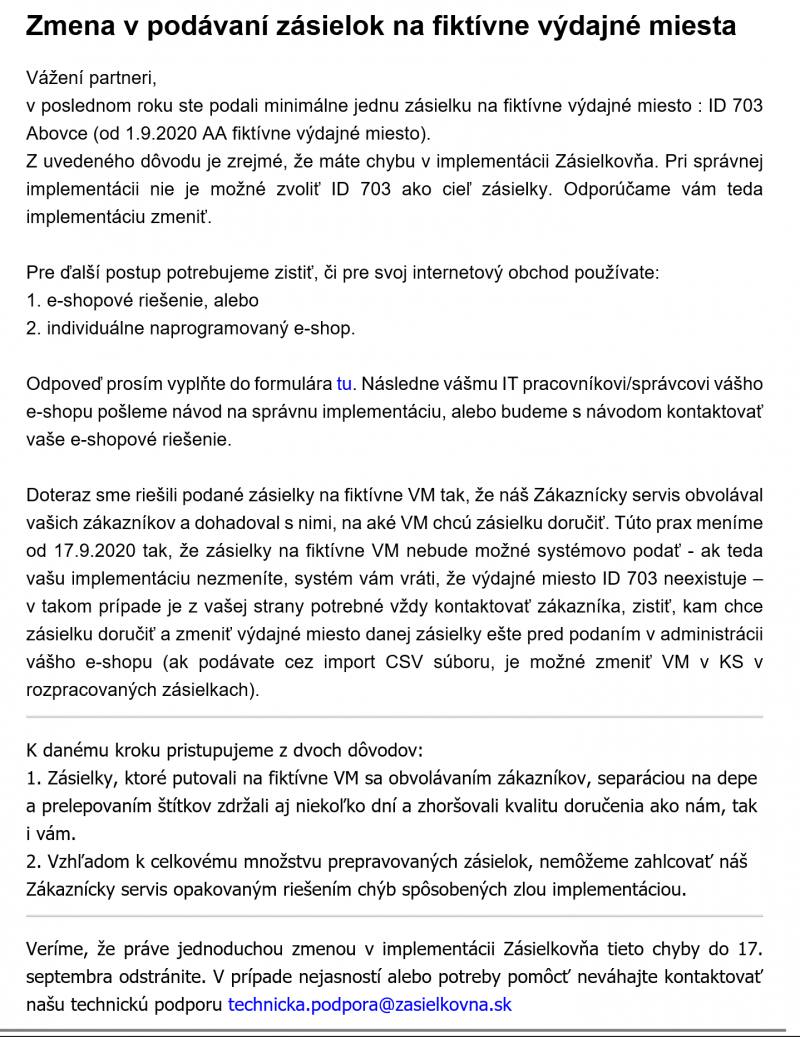 Zmena v podávaní zásielok na fiktívne výdajné miesta

Vážení partneri,
v poslednom roku ste podali minimálne jednu zásielku na fiktívne výdajné miesto : ID 703 Abovce (od 1.9.2020 AA fiktívne výdajné miesto).
Z uvedeného dôvodu je zrejmé, že máte chybu v implementácii Zásielkovňa. Pri správnej implementácii nie je možné zvoliť ID 703 ako cieľ zásielky. Odporúčame vám teda implementáciu zmeniť.

Pre ďalší postup potrebujeme zistiť, či pre svoj internetový obchod používate:
1. e-shopové riešenie, alebo
2. individuálne naprogramovaný e-shop.

Odpoveď prosím vyplňte do formulára tu. Následne vášmu IT pracovníkovi/správcovi vášho e-shopu pošleme návod na správnu implementáciu, alebo budeme s návodom kontaktovať vaše e-shopové riešenie.

Doteraz sme riešili podané zásielky na fiktívne VM tak, že náš Zákaznícky servis obvolával vašich zákazníkov a dohadoval s nimi, na aké VM chcú zásielku doručiť. Túto prax meníme od 17.9.2020 tak, že zásielky na fiktívne VM nebude možné systémovo podať - ak teda vašu implementáciu nezmeníte, systém vám vráti, že výdajné miesto ID 703 neexistuje – v takom prípade je z vašej strany potrebné vždy kontaktovať zákazníka, zistiť, kam chce zásielku doručiť a zmeniť výdajné miesto danej zásielky ešte pred podaním v administrácii vášho e-shopu (ak podávate cez import CSV súboru, je možné zmeniť VM v KS v rozpracovaných zásielkach).

K danému kroku pristupujeme z dvoch dôvodov:
1. Zásielky, ktoré putovali na fiktívne VM sa obvolávaním zákazníkov, separáciou na depe a prelepovaním štítkov zdržali aj niekoľko dní a zhoršovali kvalitu doručenia ako nám, tak i vám.
2. Vzhľadom k celkovému množstvu prepravovaných zásielok, nemôžeme zahlcovať náš Zákaznícky servis opakovaným riešením chýb spôsobených zlou implementáciou.

Veríme, že práve jednoduchou zmenou v implementácii Zásielkovňa tieto chyby do 17. septembra odstránite. V prípade nejasností alebo potreby pomôcť neváhajte kontaktovať našu technickú podporu technicka.podpora@zasielkovna.sk